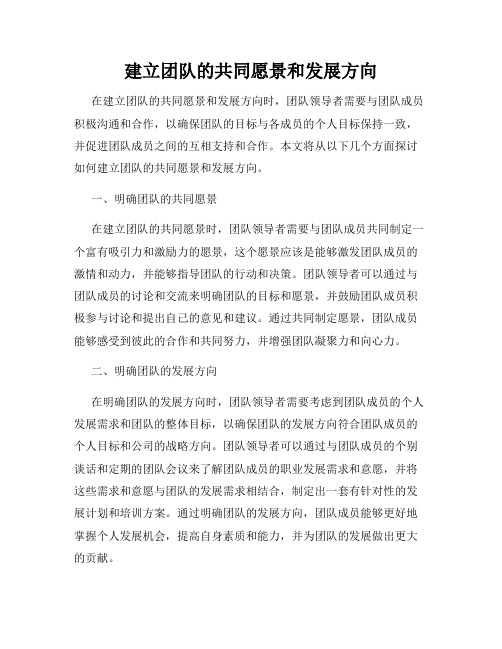 建立团队的共同愿景和发展方向

在建立团队的共同愿景和发展方向时，团队领导者需要与团队成员积极沟通和合作，以确保团队的目标与各成员的个人目标保持一致，并促进团队成员之间的互相支持和合作。本文将从以下几个方面探讨如何建立团队的共同愿景和发展方向。

一、明确团队的共同愿景

在建立团队的共同愿景时，团队领导者需要与团队成员共同制定一个富有吸引力和激励力的愿景，这个愿景应该是能够激发团队成员的激情和动力，并能够指导团队的行动和决策。团队领导者可以通过与团队成员的讨论和交流来明确团队的目标和愿景，并鼓励团队成员积极参与讨论和提出自己的意见和建议。通过共同制定愿景，团队成员能够感受到彼此的合作和共同努力，并增强团队凝聚力和向心力。

二、明确团队的发展方向

在明确团队的发展方向时，团队领导者需要考虑到团队成员的个人发展需求和团队的整体目标，以确保团队的发展方向符合团队成员的个人目标和公司的战略方向。团队领导者可以通过与团队成员的个别谈话和定期的团队会议来了解团队成员的职业发展需求和意愿，并将这些需求和意愿与团队的发展需求相结合，制定出一套有针对性的发展计划和培训方案。通过明确团队的发展方向，团队成员能够更好地掌握个人发展机会，提高自身素质和能力，并为团队的发展做出更大的贡献。